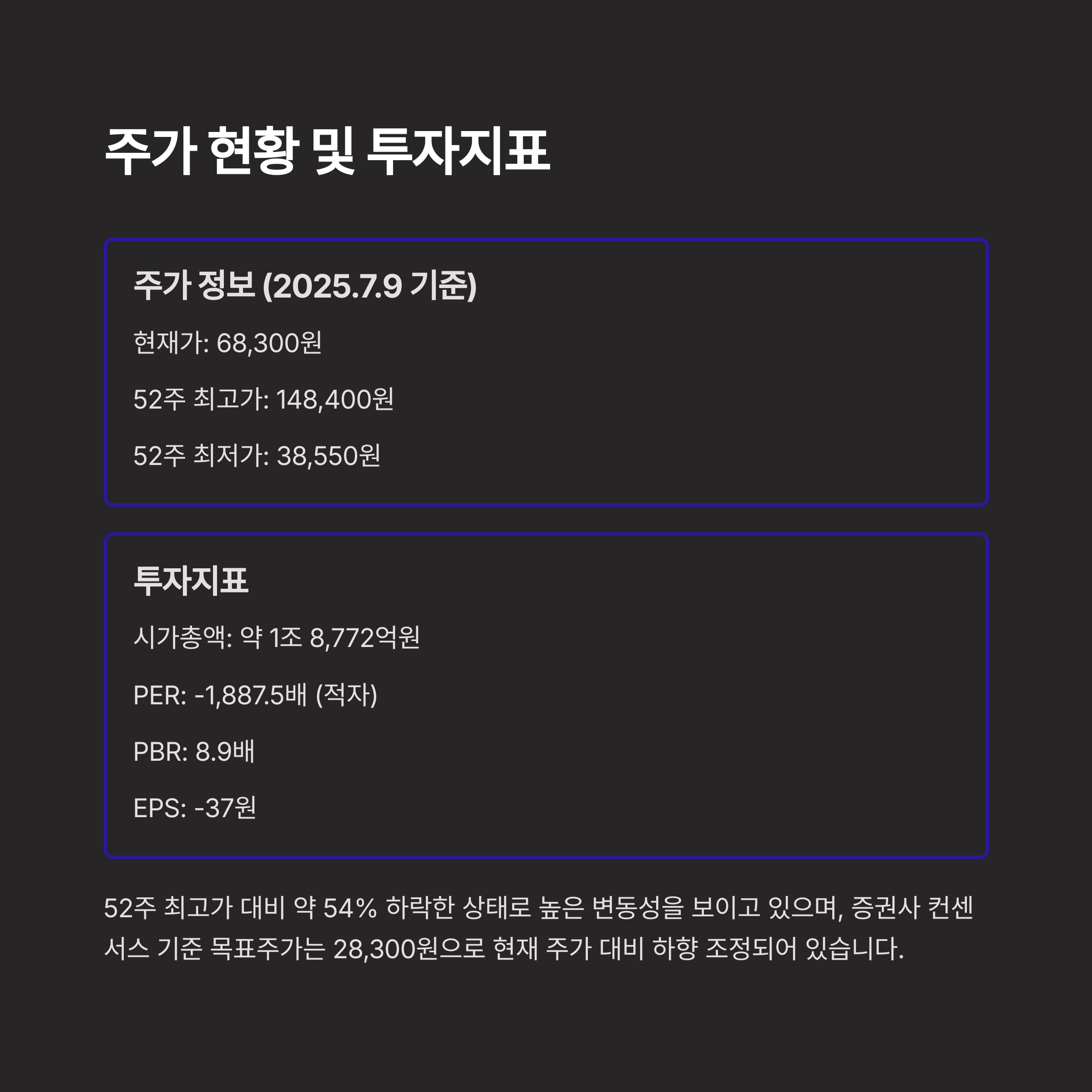 주가 현황 및 투자지표

주가 정보 (2025.7.9 기준)

현재가: 68,300원

52주 최고가: 148,400원

52주 최저가: 38,550원

투자지표

시가총액: 약 1조 8,772억원

PER: -1,887.5배 (적자)

PBR: 8.9배

EPS: -37원

52주 최고가 대비 약 54% 하락한 상태로 높은 변동성을 보이고 있으며, 증권사 컨센서스 기준 목표주가는 28,300원으로 현재 주가 대비 하향 조정되어 있습니다.